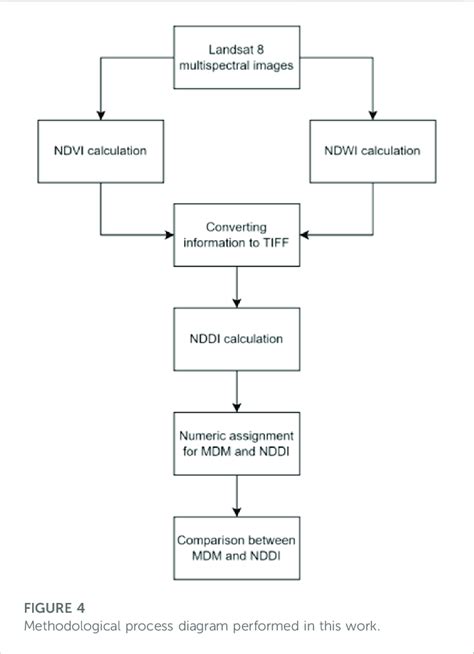 Landsat 8 multispectral images

NDVI calculation

NDWI calculation

Converting information to TIFF

NDDI calculation

Numeric assignment for MDM and NDDI

Comparison between MDM and NDDI

FIGURE 4
Methodological process diagram performed in this work.